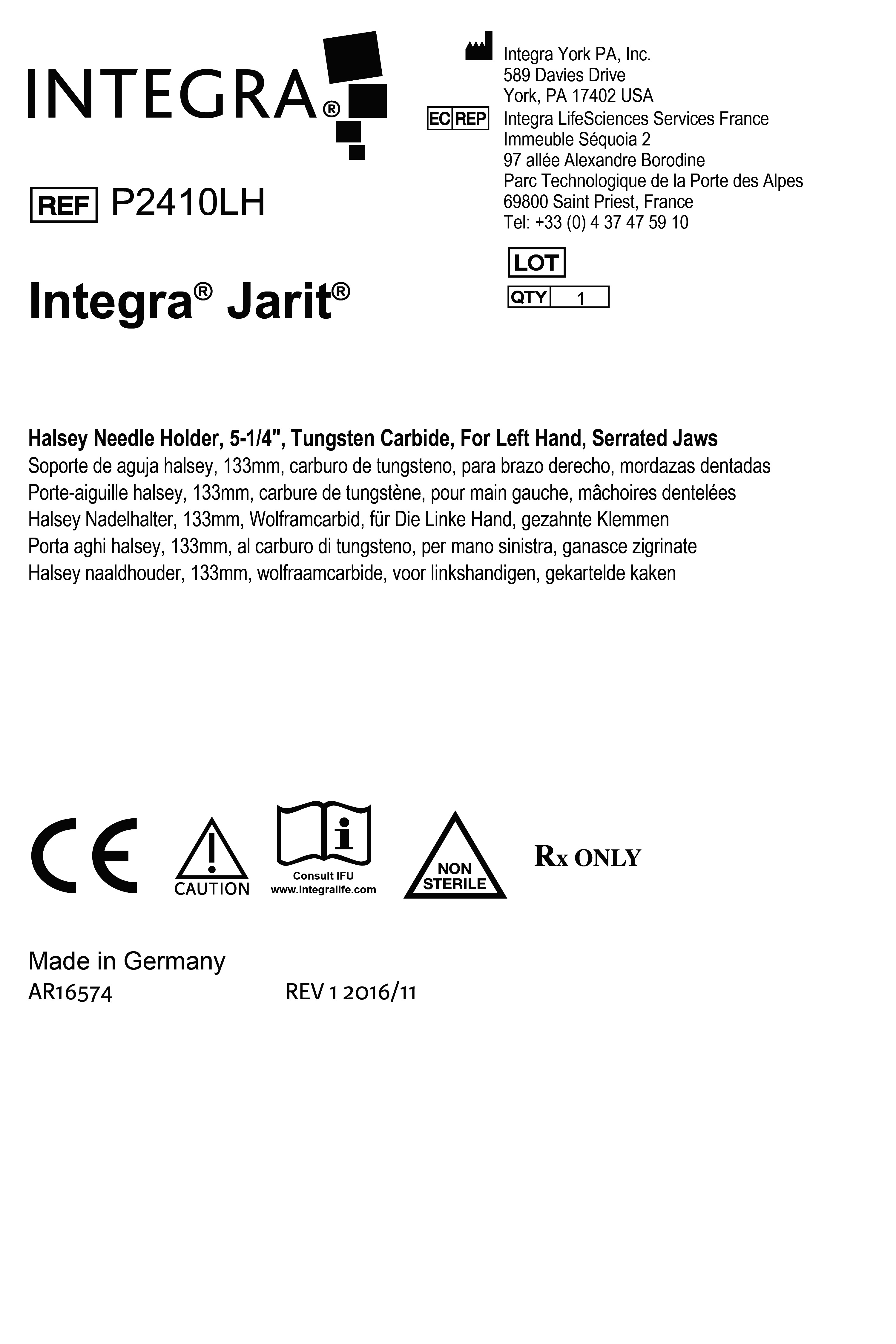 INTEGRA®

REF P2410LH

Integra® Jarit®

Integra York PA, Inc.
589 Davies Drive
York, PA 17402 USA

EC REP Integra LifeSciences Services France
Immeuble Séquoia 2
97 allée Alexandre Borodine
Parc Technologique de la Porte des Alpes
69800 Saint Priest, France
Tel: +33 (0) 4 37 47 59 10

LOT

QTY 1

Halsey Needle Holder, 5-1/4", Tungsten Carbide, For Left Hand, Serrated Jaws
Soporte de aguja halsey, 133mm, carburo de tungsteno, para brazo derecho, mordazas dentadas
Porte-aiguille halsey, 133mm, carbure de tungstène, pour main gauche, mâchoires dentelées
Halsey Nadelhalter, 133mm, Wolframcarbid, für Die Linke Hand, gezahnte Klemmen
Porta aghi halsey, 133mm, al carburo di tungsteno, per mano sinistra, ganasce zigrinate
Halsey naaldhouder, 133mm, wolfraamcarbide, voor linkshandigen, gekartelde kaken

CE

CAUTION

Consult IFU
www.integralife.com

NON STERILE

Rx ONLY

Made in Germany
AR16574 REV 1 2016/11